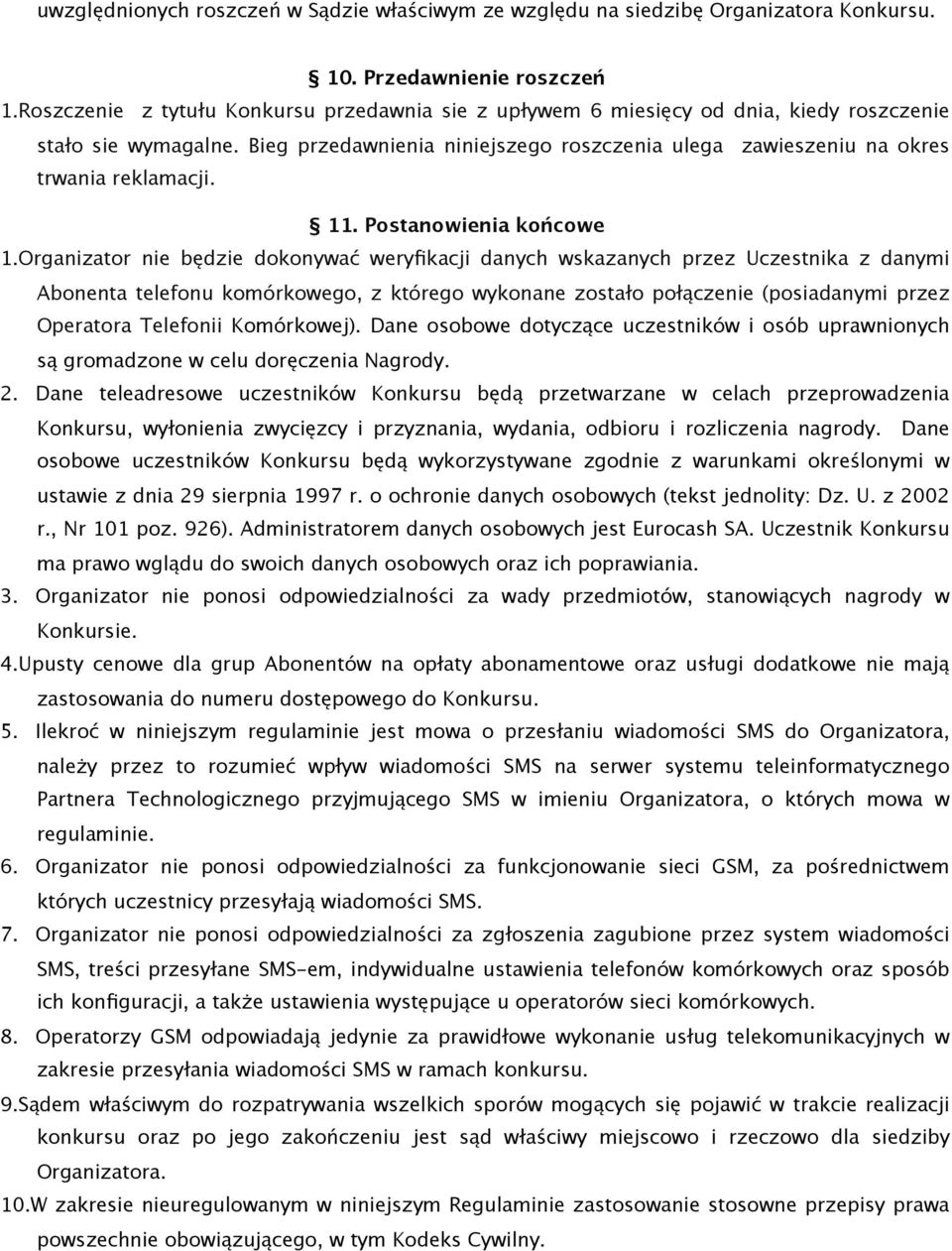 uwzględnionych roszczeń w Sądzie właściwym ze względu na siedzibę Organizatora Konkursu.

§ 10. Przedawnienie roszczeń

1.Roszczenie z tytułu Konkursu przedawnia sie z upływem 6 miesięcy od dnia, kiedy roszczenie stało sie wymagalne. Bieg przedawnienia niniejszego roszczenia ulega zawieszeniu na okres trwania reklamacji.

§ 11. Postanowienia końcowe

1.Organizator nie będzie dokonywać weryfikacji danych wskazanych przez Uczestnika z danymi Abonenta telefonu komórkowego, z którego wykonane zostało połączenie (posiadanymi przez Operatora Telefonii Komórkowej). Dane osobowe dotyczące uczestników i osób uprawnionych są gromadzone w celu doręczenia Nagrody.

2. Dane teleadresowe uczestników Konkursu będą przetwarzane w celach przeprowadzenia Konkursu, wyłonienia zwycięzcy i przyznania, wydania, odbioru i rozliczenia nagrody. Dane osobowe uczestników Konkursu będą wykorzystywane zgodnie z warunkami określonymi w ustawie z dnia 29 sierpnia 1997 r. o ochronie danych osobowych (tekst jednolity: Dz. U. z 2002 r., Nr 101 poz. 926). Administratorem danych osobowych jest Eurocash SA. Uczestnik Konkursu ma prawo wglądu do swoich danych osobowych oraz ich poprawiania.

3. Organizator nie ponosi odpowiedzialności za wady przedmiotów, stanowiących nagrody w Konkursie.

4.Upusty cenowe dla grup Abonentów na opłaty abonamentowe oraz usługi dodatkowe nie mają zastosowania do numeru dostępowego do Konkursu.

5. Ilekroć w niniejszym regulaminie jest mowa o przesłaniu wiadomości SMS do Organizatora, należy przez to rozumieć wpływ wiadomości SMS na serwer systemu teleinformatycznego Partnera Technologicznego przyjmującego SMS w imieniu Organizatora, o których mowa w regulaminie.

6. Organizator nie ponosi odpowiedzialności za funkcjonowanie sieci GSM, za pośrednictwem których uczestnicy przesyłają wiadomości SMS.

7. Organizator nie ponosi odpowiedzialności za zgłoszenia zagubione przez system wiadomości SMS, treści przesyłane SMS-em, indywidualne ustawienia telefonów komórkowych oraz sposób ich konfiguracji, a także ustawienia występujące u operatorów sieci komórkowych.

8. Operatorzy GSM odpowiadają jedynie za prawidłowe wykonanie usług telekomunikacyjnych w zakresie przesyłania wiadomości SMS w ramach konkursu.

9.Sądem właściwym do rozpatrywania wszelkich sporów mogących się pojawić w trakcie realizacji konkursu oraz po jego zakończeniu jest sąd właściwy miejscowo i rzeczowo dla siedziby Organizatora.

10.W zakresie nieuregulowanym w niniejszym Regulaminie zastosowanie stosowne przepisy prawa powszechnie obowiązującego, w tym Kodeks Cywilny.